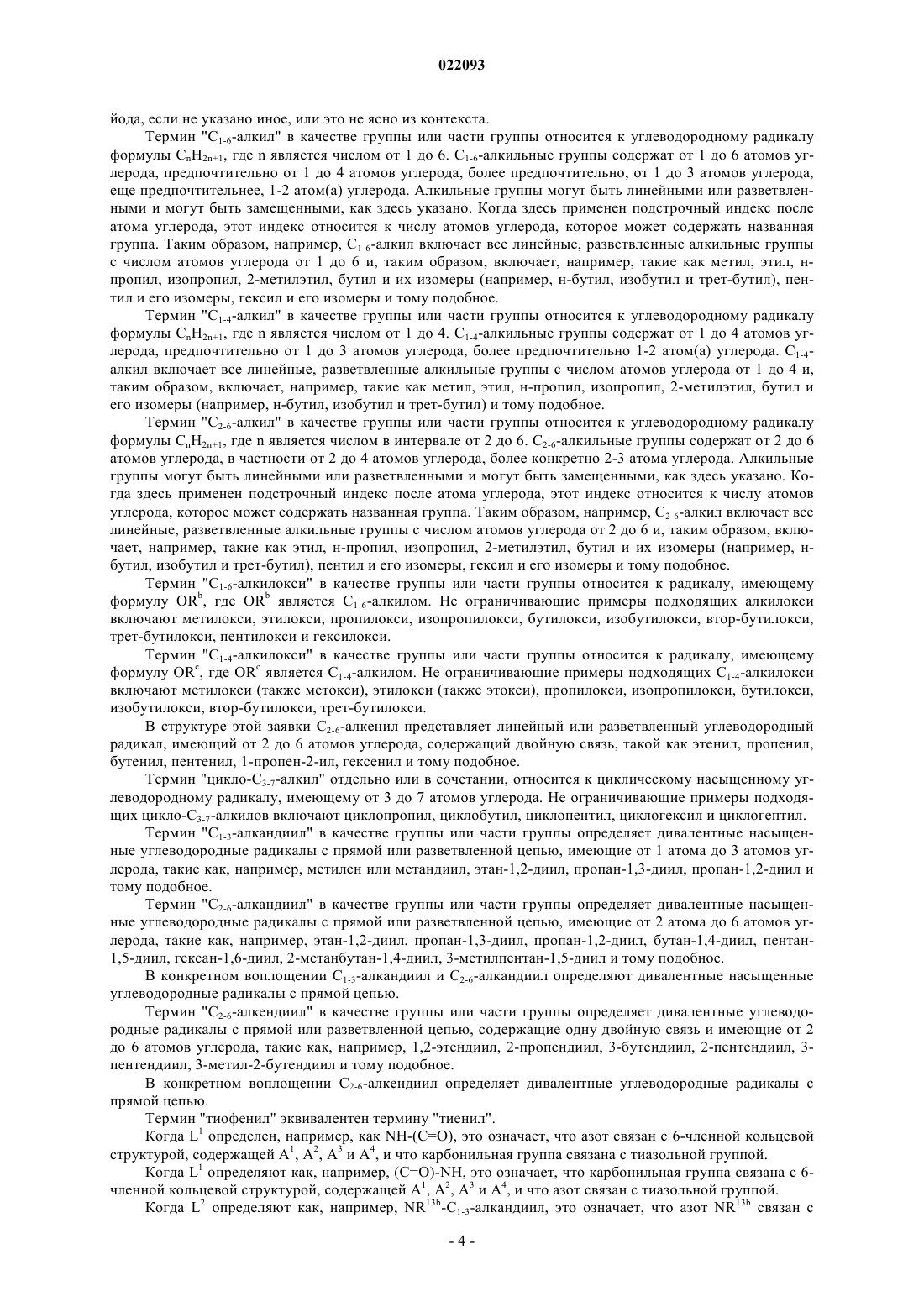 022093

йода, если не указано иное, или это не ясно из контекста.

Термин "$C_{1-6}$-алкил" в качестве группы или части группы относится к углеводородному радикалу формулы $C_nH_{2n+1}$, где n является числом от 1 до 6. $C_{1-6}$-алкильные группы содержат от 1 до 6 атомов углерода, предпочтительно от 1 до 4 атомов углерода, более предпочтительно, от 1 до 3 атомов углерода, еще предпочтительнее, 1-2 атом(а) углерода. Алкильные группы могут быть линейными или разветвленными и могут быть замещенными, как здесь указано. Когда здесь применен подстрочный индекс после атома углерода, этот индекс относится к числу атомов углерода, которое может содержать названная группа. Таким образом, например, $C_{1-6}$-алкил включает все линейные, разветвленные алкильные группы с числом атомов углерода от 1 до 6 и, таким образом, включает, например, такие как метил, этил, н-пропил, изопропил, 2-метилэтил, бутил и их изомеры (например, н-бутил, изобутил и трет-бутил), пентил и его изомеры, гексил и его изомеры и тому подобное.

Термин "$C_{1-4}$-алкил" в качестве группы или части группы относится к углеводородному радикалу формулы $C_nH_{2n+1}$, где n является числом от 1 до 4. $C_{1-4}$-алкильные группы содержат от 1 до 4 атомов углерода, предпочтительно от 1 до 3 атомов углерода, более предпочтительно 1-2 атом(а) углерода. $C_{1-4}$-алкил включает все линейные, разветвленные алкильные группы с числом атомов углерода от 1 до 4 и, таким образом, включает, например, такие как метил, этил, н-пропил, изопропил, 2-метилэтил, бутил и его изомеры (например, н-бутил, изобутил и трет-бутил) и тому подобное.

Термин "$C_{2-6}$-алкил" в качестве группы или части группы относится к углеводородному радикалу формулы $C_nH_{2n+1}$, где n является числом в интервале от 2 до 6. $C_{2-6}$-алкильные группы содержат от 2 до 6 атомов углерода, в частности от 2 до 4 атомов углерода, более конкретно 2-3 атома углерода. Алкильные группы могут быть линейными или разветвленными и могут быть замещенными, как здесь указано. Когда здесь применен подстрочный индекс после атома углерода, этот индекс относится к числу атомов углерода, которое может содержать названная группа. Таким образом, например, $C_{2-6}$-алкил включает все линейные, разветвленные алкильные группы с числом атомов углерода от 2 до 6 и, таким образом, включает, например, такие как этил, н-пропил, изопропил, 2-метилэтил, бутил и их изомеры (например, н-бутил, изобутил и трет-бутил), пентил и его изомеры, гексил и его изомеры и тому подобное.

Термин "$C_{1-6}$-алкилокси" в качестве группы или части группы относится к радикалу, имеющему формулу $OR^b$, где $OR^b$ является $C_{1-6}$-алкилом. Не ограничивающие примеры подходящих алкилокси включают метилокси, этилокси, пропилокси, изопропилокси, бутилокси, изобутилокси, втор-бутилокси, трет-бутилокси, пентилокси и гексилокси.

Термин "$C_{1-4}$-алкилокси" в качестве группы или части группы относится к радикалу, имеющему формулу $OR^c$, где $OR^c$ является $C_{1-4}$-алкилом. Не ограничивающие примеры подходящих $C_{1-4}$-алкилокси включают метилокси (также метокси), этилокси (также этокси), пропилокси, изопропилокси, бутилокси, изобутилокси, втор-бутилокси, трет-бутилокси.

В структуре этой заявки $C_{2-6}$-алкенил представляет линейный или разветвленный углеводородный радикал, имеющий от 2 до 6 атомов углерода, содержащий двойную связь, такой как этенил, пропенил, бутенил, пентенил, 1-пропен-2-ил, гексенил и тому подобное.

Термин "цикло-$C_{3-7}$-алкил" отдельно или в сочетании, относится к циклическому насыщенному углеводородному радикалу, имеющему от 3 до 7 атомов углерода. Не ограничивающие примеры подходящих цикло-$C_{3-7}$-алкилов включают циклопропил, циклобутил, циклопентил, циклогексил и циклогептил.

Термин "$C_{1-3}$-алкандиил" в качестве группы или части группы определяет дивалентные насыщенные углеводородные радикалы с прямой или разветвленной цепью, имеющие от 1 атома до 3 атомов углерода, такие как, например, метилен или метандиил, этан-1,2-диил, пропан-1,3-диил, пропан-1,2-диил и тому подобное.

Термин "$C_{2-6}$-алкандиил" в качестве группы или части группы определяет дивалентные насыщенные углеводородные радикалы с прямой или разветвленной цепью, имеющие от 2 атома до 6 атомов углерода, такие как, например, этан-1,2-диил, пропан-1,3-диил, пропан-1,2-диил, бутан-1,4-диил, пентан-1,5-диил, гексан-1,6-диил, 2-метанбутан-1,4-диил, 3-метилпентан-1,5-диил и тому подобное.

В конкретном воплощении $C_{1-3}$-алкандиил и $C_{2-6}$-алкандиил определяют дивалентные насыщенные углеводородные радикалы с прямой цепью.

Термин "$C_{2-6}$-алкендиил" в качестве группы или части группы определяет дивалентные углеводородные радикалы с прямой или разветвленной цепью, содержащие одну двойную связь и имеющие от 2 до 6 атомов углерода, такие как, например, 1,2-этендиил, 2-пропендиил, 3-бутендиил, 2-пентендиил, 3-пентендиил, 3-метил-2-бутендиил и тому подобное.

В конкретном воплощении $C_{2-6}$-алкендиил определяет дивалентные углеводородные радикалы с прямой цепью.

Термин "тиофенил" эквивалентен термину "тиенил".

Когда $L^1$ определен, например, как NH-(C=O), это означает, что азот связан с 6-членной кольцевой структурой, содержащей $A^1$, $A^2$, $A^3$ и $A^4$, и что карбонильная группа связана с тиазольной группой.

Когда $L^1$ определяют как, например, (C=O)-NH, это означает, что карбонильная группа связана с 6-членной кольцевой структурой, содержащей $A^1$, $A^2$, $A^3$ и $A^4$, и что азот связан с тиазольной группой.

Когда $L^2$ определяют как, например, $NR^{13b}$-$C_{1-3}$-алкандиил, это означает, что азот $NR^{13b}$ связан с

- 4 -